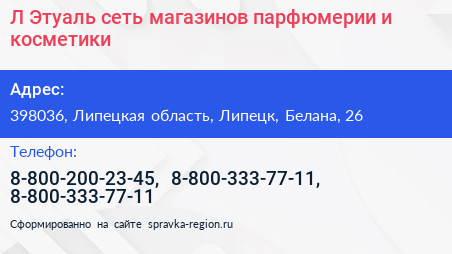 Л Этуаль сеть магазинов парфюмерии и косметики

Адрес:

398036, Липецкая область, Липецк, Белана, 26

Телефон:

8-800-200-23-45, 8-800-333-77-11, 8-800-333-77-11

Сформированно на сайте spravka-region.ru